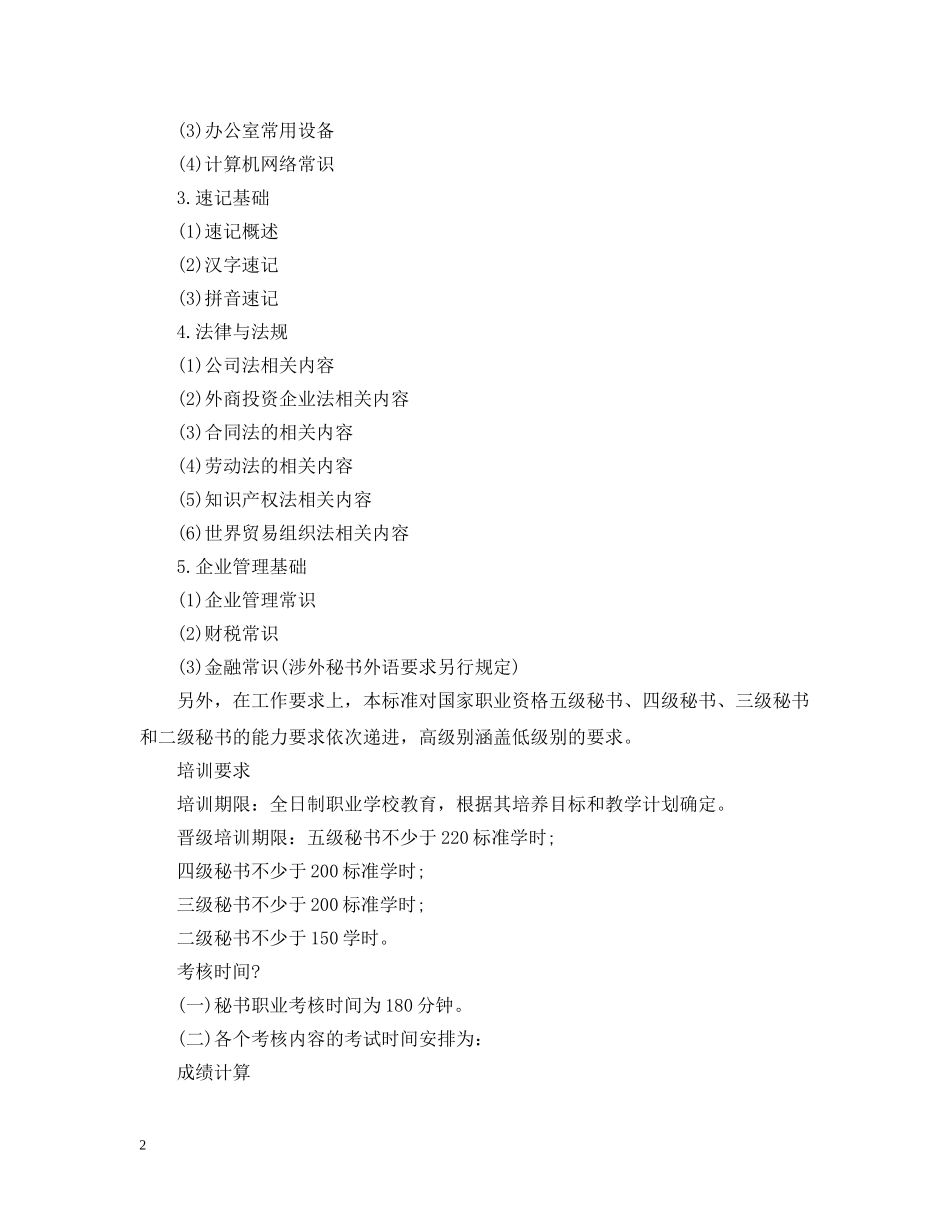 (3)办公室常用设备

(4)计算机网络常识

3.速记基础

(1)速记概述

(2)汉字速记

(3)拼音速记

4.法律与法规

(1)公司法相关内容

(2)外商投资企业法相关内容

(3)合同法的相关内容

(4)劳动法的相关内容

(5)知识产权法相关内容

(6)世界贸易组织法相关内容

5.企业管理基础

(1)企业管理常识

(2)财税常识

(3)金融常识(涉外秘书外语要求另行规定)

另外，在工作要求上，本标准对国家职业资格五级秘书、四级秘书、三级秘书和二级秘书的能力要求依次递进，高级别涵盖低级别的要求。

培训要求

培训期限：全日制职业学校教育，根据其培养目标和教学计划确定。

晋级培训期限：五级秘书不少于220标准学时;

四级秘书不少于200标准学时;

三级秘书不少于200标准学时;

二级秘书不少于150学时。

考核时间?

(一)秘书职业考核时间为180分钟。

(二)各个考核内容的考试时间安排为:

成绩计算

2